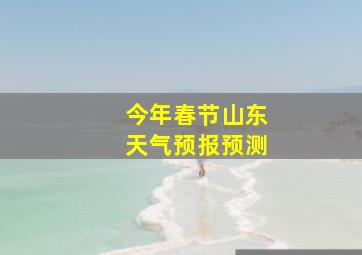 今年春节山东
天气预报预测